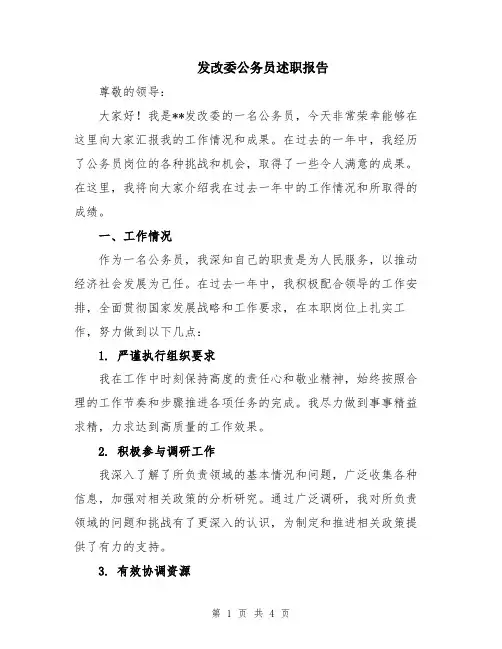 发改委公务员述职报告

尊敬的领导：

大家好！我是**发改委的一名公务员，今天非常荣幸能够在这里向大家汇报我的工作情况和成果。在过去的一年中，我经历了公务员岗位的各种挑战和机会，取得了一些令人满意的成果。在这里，我将向大家介绍我在过去一年中的工作情况和所取得的成绩。

一、工作情况

作为一名公务员，我深知自己的职责是为人民服务，以推动经济社会发展为己任。在过去一年中，我积极配合领导的工作安排，全面贯彻国家发展战略和工作要求，在本职岗位上扎实工作，努力做到以下几点：

1. 严谨执行组织要求

我在工作中时刻保持高度的责任心和敬业精神，始终按照合理的工作节奏和步骤推进各项任务的完成。我尽力做到事事精益求精，力求达到高质量的工作效果。

2. 积极参与调研工作

我深入了解了所负责领域的基本情况和问题，广泛收集各种信息，加强对相关政策的分析研究。通过广泛调研，我对所负责领域的问题和挑战有了更深入的认识，为制定和推进相关政策提供了有力的支持。

3. 有效协调资源

第 1 页 共 4 页